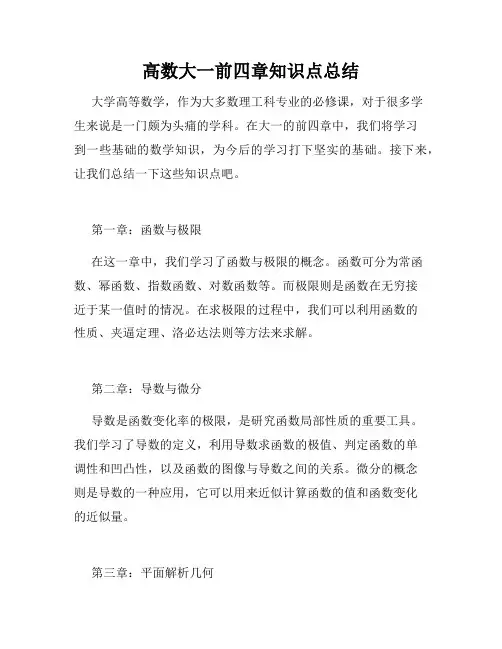 高数大一前四章知识点总结

大学高等数学，作为大多数理工科专业的必修课，对于很多学生来说是一门颇为头痛的学科。在大一的前四章中，我们将学习到一些基础的数学知识，为今后的学习打下坚实的基础。接下来，让我们总结一下这些知识点吧。

第一章：函数与极限

在这一章中，我们学习了函数与极限的概念。函数可分为常函数、幂函数、指数函数、对数函数等。而极限则是函数在无穷接近于某一值时的情况。在求极限的过程中，我们可以利用函数的性质、夹逼定理、洛必达法则等方法来求解。

第二章：导数与微分

导数是函数变化率的极限，是研究函数局部性质的重要工具。我们学习了导数的定义，利用导数求函数的极值、判定函数的单调性和凹凸性，以及函数的图像与导数之间的关系。微分的概念则是导数的一种应用，它可以用来近似计算函数的值和函数变化的近似量。

第三章：平面解析几何